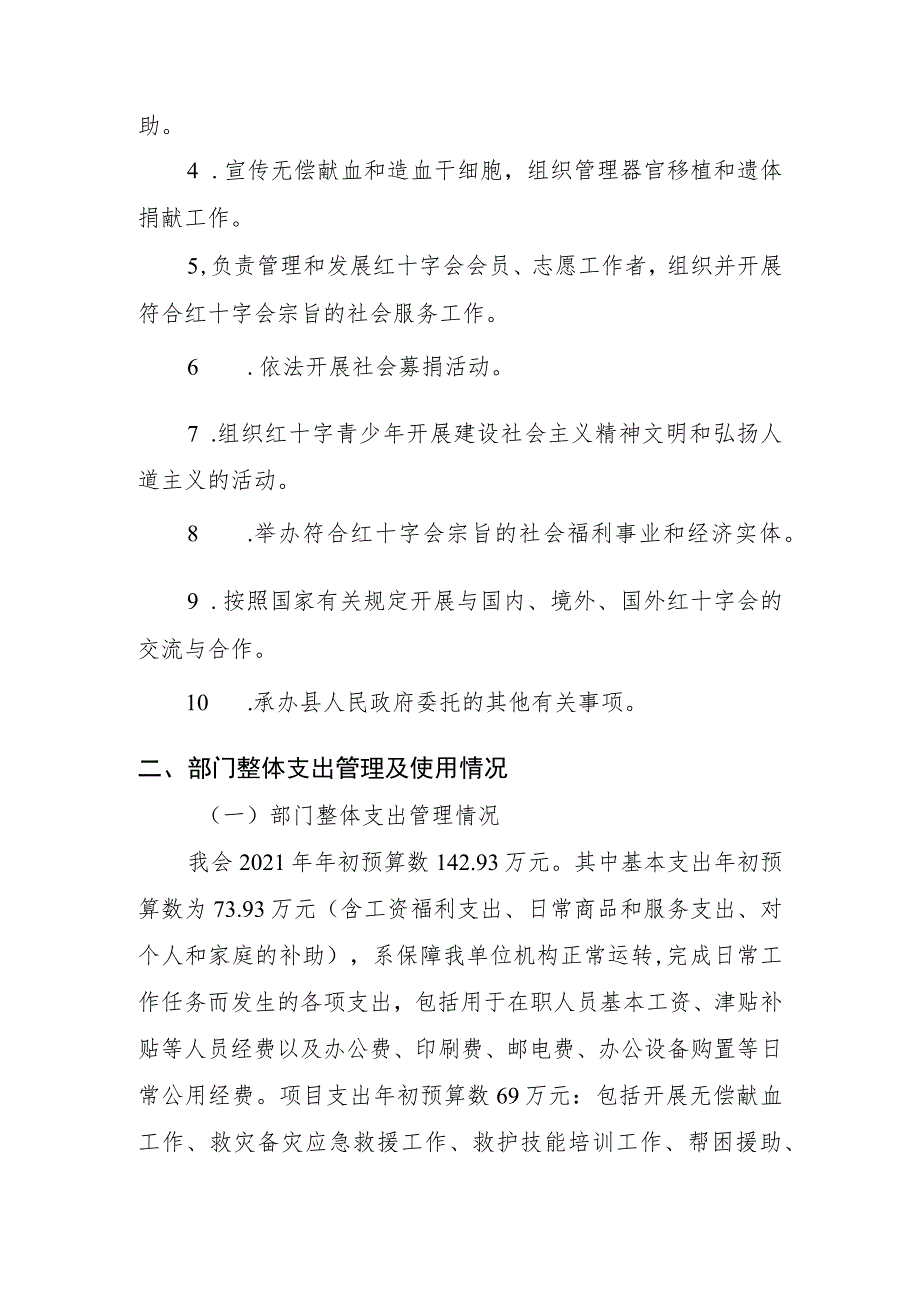 助。

4．宣传无偿献血和造血干细胞，组织管理器官移植和遗体捐献工作。

5,负责管理和发展红十字会会员、志愿工作者，组织并开展符合红十字会宗旨的社会服务工作。

6　．依法开展社会募捐活动。

7．组织红十字青少年开展建设社会主义精神文明和弘扬人道主义的活动。

8　．举办符合红十字会宗旨的社会福利事业和经济实体。

9．按照国家有关规定开展与国内、境外、国外红十字会的交流与合作。

10　．承办县人民政府委托的其他有关事项。

二、部门整体支出管理及使用情况

（一）部门整体支出管理情况

我会2021年年初预算数142.93万元。其中基本支出年初预算数为73.93万元（含工资福利支出、日常商品和服务支出、对个人和家庭的补助），系保障我单位机构正常运转,完成日常工作任务而发生的各项支出，包括用于在职人员基本工资、津贴补贴等人员经费以及办公费、印刷费、邮电费、办公设备购置等日常公用经费。项目支出年初预算数69万元：包括开展无偿献血工作、救灾备灾应急救援工作、救护技能培训工作、帮困援助、